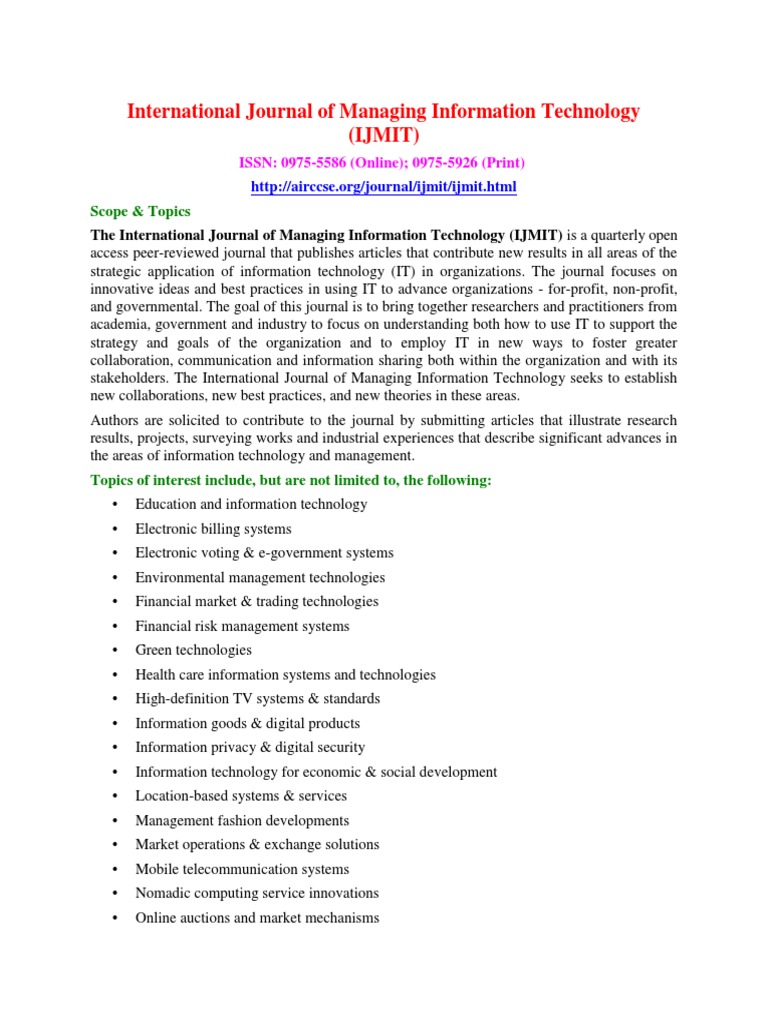 International Journal of Managing Information Technology (IJMIT)

ISSN: 0975-5586 (Online); 0975-5926 (Print)

http://airccse.org/journal/ijmit/ijmit.html

Scope & Topics

The International Journal of Managing Information Technology (IJMIT) is a quarterly open access peer-reviewed journal that publishes articles that contribute new results in all areas of the strategic application of information technology (IT) in organizations. The journal focuses on innovative ideas and best practices in using IT to advance organizations - for-profit, non-profit, and governmental. The goal of this journal is to bring together researchers and practitioners from academia, government and industry to focus on understanding both how to use IT to support the strategy and goals of the organization and to employ IT in new ways to foster greater collaboration, communication and information sharing both within the organization and with its stakeholders. The International Journal of Managing Information Technology seeks to establish new collaborations, new best practices, and new theories in these areas.

Authors are solicited to contribute to the journal by submitting articles that illustrate research results, projects, surveying works and industrial experiences that describe significant advances in the areas of information technology and management.

Topics of interest include, but are not limited to, the following:

• Education and information technology
• Electronic billing systems
• Electronic voting & e-government systems
• Environmental management technologies
• Financial market & trading technologies
• Financial risk management systems
• Green technologies
• Health care information systems and technologies
• High-definition TV systems & standards
• Information goods & digital products
• Information privacy & digital security
• Information technology for economic & social development
• Location-based systems & services
• Management fashion developments
• Market operations & exchange solutions
• Mobile telecommunication systems
• Nomadic computing service innovations
• Online auctions and market mechanisms